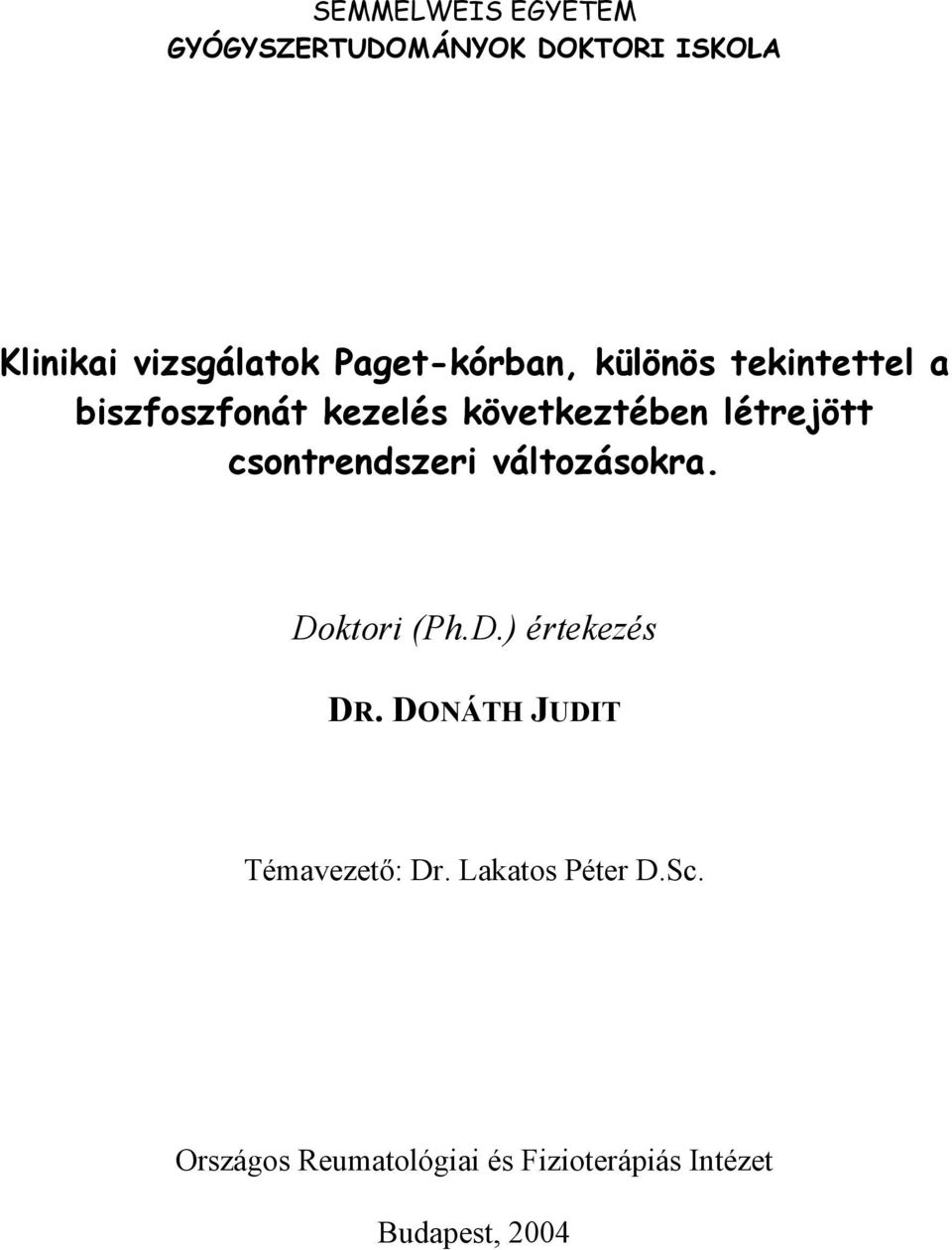 SEMMELWEIS EGYETEM
GYÓGYSZERTUDOMÁNYOK DOKTORI ISKOLA

Klinikai vizsgálatok Paget-kórban, különös tekintettel a biszfoszfonát kezelés következtében létrejött csontrendszeri változásokra.

Doktori (Ph.D.) értekezés

DR. DONÁTH JUDIT

Témavezető: Dr. Lakatos Péter D.Sc.

Országos Reumatológiai és Fizioterápiás Intézet

Budapest, 2004